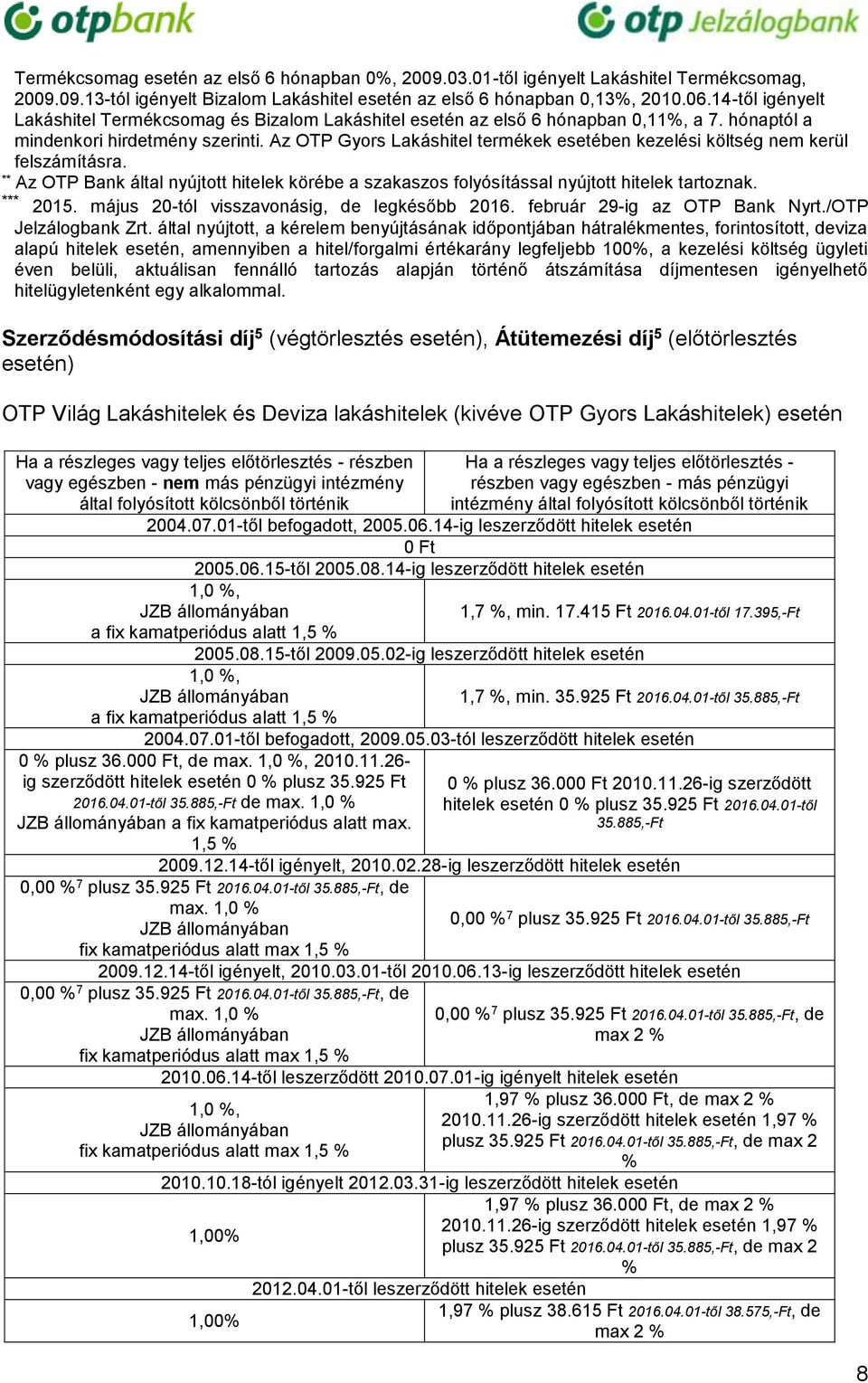 otpbank otp Jelzálogbank

Termékcsomag esetén az első 6 hónapban 0%, 2009.03.01-től igényelt Lakáshitel Termékcsomag, 2009.09.13-tól igényelt Bizalom Lakáshitel esetén az első 6 hónapban 0,13%, 2010.06.14-től igényelt Lakáshitel Termékcsomag és Bizalom Lakáshitel esetén az első 6 hónapban 0,11%, a 7. hónaptól a mindenkori hirdetmény szerinti. Az OTP Gyors Lakáshitel termékek esetében kezelési költség nem kerül felszámításra.
** Az OTP Bank által nyújtott hitelek körébe a szakaszos folyósítással nyújtott hitelek tartoznak.
*** 2015. május 20-tól visszavonásig, de legkésőbb 2016. február 29-ig az OTP Bank Nyrt./OTP Jelzálogbank Zrt. által nyújtott, a kérelem benyújtásának időpontjában hátralékmentes, forintosított, deviza alapú hitelek esetén, amennyiben a hitel/forgalmi értékarány legfeljebb 100%, a kezelési költség ügyleti éven belüli, aktuálisan fennálló tartozás alapján történő átszámítása díjmentesen igényelhető hitelügyletenként egy alkalommal.

Szerződésmódosítási díj$^5$ (végtörlesztés esetén), Átütemezési díj$^5$ (előtörlesztés esetén)

OTP Világ Lakáshitelek és Deviza lakáshitelek (kivéve OTP Gyors Lakáshitelek) esetén

| Ha a részleges vagy teljes előtörlesztés - részben vagy egészben - nem más pénzügyi intézmény által folyósított kölcsönből történik | Ha a részleges vagy teljes előtörlesztés - részben vagy egészben - más pénzügyi intézmény által folyósított kölcsönből történik |
|---|---|
| 2004.07.01-től befogadott, 2005.06.14-ig leszerződött hitelek esetén | |
| 0 Ft | |
| 2005.06.15-től 2005.08.14-ig leszerződött hitelek esetén | |
| 1,0 %, JZB állományában a fix kamatperiódus alatt 1,5 % | 1,7 %, min. 17.415 Ft 2016.04.01-től 17.395,-Ft |
| 2005.08.15-től 2009.05.02-ig leszerződött hitelek esetén | |
| 1,0 %, JZB állományában a fix kamatperiódus alatt 1,5 % | 1,7 %, min. 35.925 Ft 2016.04.01-től 35.885,-Ft |
| 2004.07.01-től befogadott, 2009.05.03-tól leszerződött hitelek esetén | |
| 0 % plusz 36.000 Ft, de max. 1,0 %, 2010.11.26-ig szerződött hitelek esetén 0 % plusz 35.925 Ft 2016.04.01-től 35.885,-Ft de max. 1,0 % JZB állományában a fix kamatperiódus alatt max. 1,5 % | 0 % plusz 36.000 Ft 2010.11.26-ig szerződött hitelek esetén 0 % plusz 35.925 Ft 2016.04.01-től 35.885,-Ft |
| 2009.12.14-től igényelt, 2010.02.28-ig leszerződött hitelek esetén | |
| 0,00 %$^7$ plusz 35.925 Ft 2016.04.01-től 35.885,-Ft, de max. 1,0 % JZB állományában fix kamatperiódus alatt max 1,5 % | 0,00 %$^7$ plusz 35.925 Ft 2016.04.01-től 35.885,-Ft |
| 2009.12.14-től igényelt, 2010.03.01-től 2010.06.13-ig leszerződött hitelek esetén | |
| 0,00 %$^7$ plusz 35.925 Ft 2016.04.01-től 35.885,-Ft, de max. 1,0 % JZB állományában fix kamatperiódus alatt max 1,5 % | 0,00 %$^7$ plusz 35.925 Ft 2016.04.01-től 35.885,-Ft, de max 2 % |
| 2010.06.14-től leszerződött 2010.07.01-ig igényelt hitelek esetén | |
| 1,0 %, JZB állományában fix kamatperiódus alatt max 1,5 % | 1,97 % plusz 36.000 Ft, de max 2 % 2010.11.26-ig szerződött hitelek esetén 1,97 % plusz 35.925 Ft 2016.04.01-től 35.885,-Ft, de max 2 % |
| 2010.10.18-tól igényelt 2012.03.31-ig leszerződött hitelek esetén | |
| 1,00% | 1,97 % plusz 36.000 Ft, de max 2 % 2010.11.26-ig szerződött hitelek esetén 1,97 % plusz 35.925 Ft 2016.04.01-től 35.885,-Ft, de max 2 % |
| 2012.04.01-től leszerződött hitelek esetén | |
| 1,00% | 1,97 % plusz 38.615 Ft 2016.04.01-től 38.575,-Ft, de max 2 % |

8